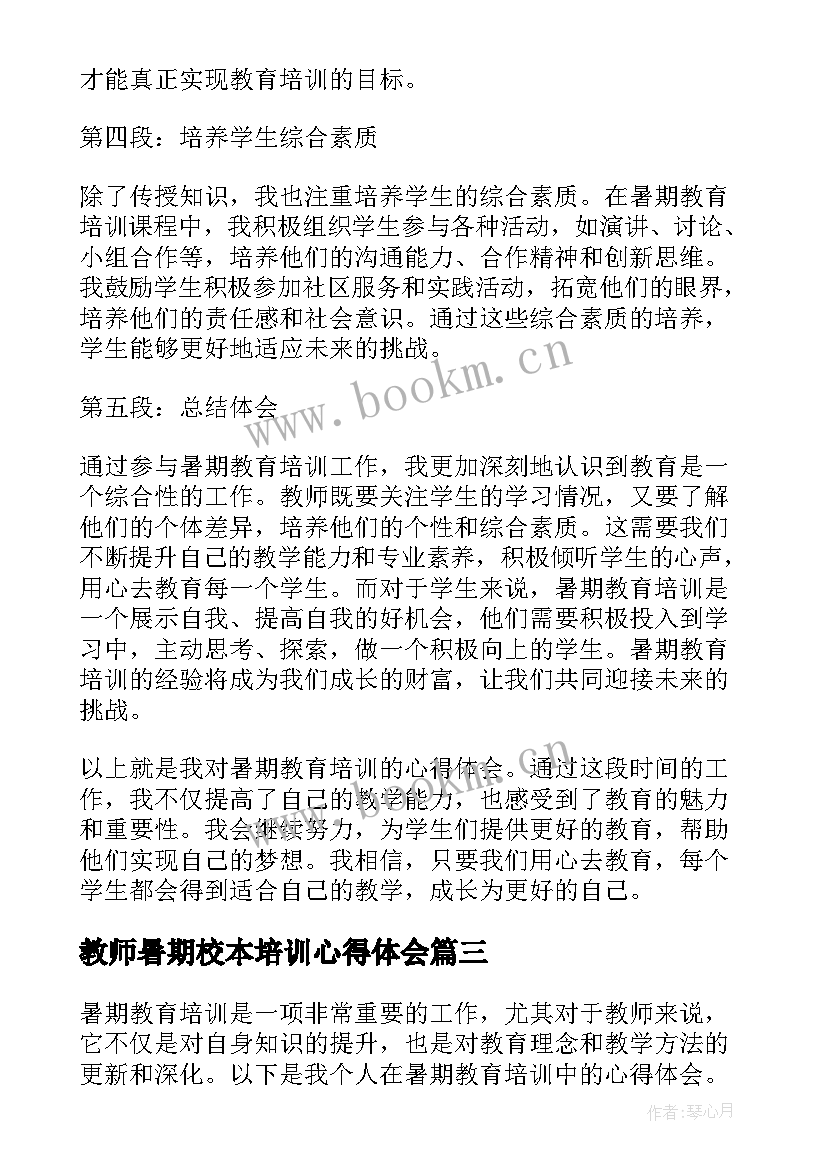 才能真正实现教育培训的目标。

第四段：培养学生综合素质

除了传授知识，我也注重培养学生的综合素质。在暑期教育培训课程中，我积极组织学生参与各种活动，如演讲、讨论、小组合作等，培养他们的沟通能力、合作精神和创新思维。我鼓励学生积极参加社区服务和实践活动，拓宽他们的眼界，培养他们的责任感和社会意识。通过这些综合素质的培养，学生能够更好地适应未来的挑战。

www.bookm.cn

第五段：总结体会

通过参与暑期教育培训工作，我更加深刻地认识到教育是一个综合性的工作。教师既要关注学生的学习情况，又要了解他们的个体差异，培养他们的个性和综合素质。这需要我们不断提升自己的教学能力和专业素养，积极倾听学生的心声，用心去教育每一个学生。而对于学生来说，暑期教育培训是一个展示自我、提高自我的好机会，他们需要积极投入到学习中，主动思考、探索，做一个积极向上的学生。暑期教育培训的经验将成为我们成长的财富，让我们共同迎接未来的挑战。

以上就是我对暑期教育培训的心得体会。通过这段时间的工作，我不仅提高了自己的教学能力，也感受到了教育的魅力和重要性。我会继续努力，为学生们提供更好的教育，帮助他们实现自己的梦想。我相信，只要我们用心去教育，每个学生都会得到适合自己的教学，成长为更好的自己。

www.bookm.cn

教师暑期校本培训心得体会篇三

暑期教育培训是一项非常重要的工作，尤其对于教师来说，它不仅是对自身知识的提升，也是对教育理念和教学方法的更新和深化。以下是我个人在暑期教育培训中的心得体会。

作者：琴心月